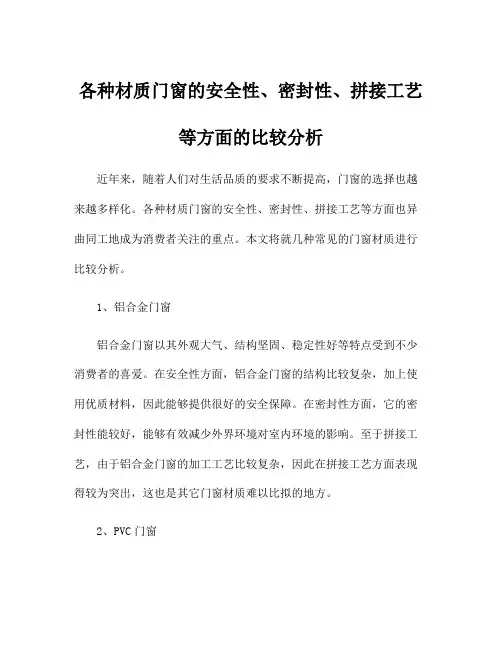 各种材质门窗的安全性、密封性、拼接工艺等方面的比较分析

近年来，随着人们对生活品质的要求不断提高，门窗的选择也越来越多样化。各种材质门窗的安全性、密封性、拼接工艺等方面也异曲同工地成为消费者关注的重点。本文将就几种常见的门窗材质进行比较分析。

1、铝合金门窗

铝合金门窗以其外观大气、结构坚固、稳定性好等特点受到不少消费者的喜爱。在安全性方面，铝合金门窗的结构比较复杂，加上使用优质材料，因此能够提供很好的安全保障。在密封性方面，它的密封性能较好，能够有效减少外界环境对室内环境的影响。至于拼接工艺，由于铝合金门窗的加工工艺比较复杂，因此在拼接工艺方面表现得较为突出，这也是其它门窗材质难以比拟的地方。

2、PVC门窗